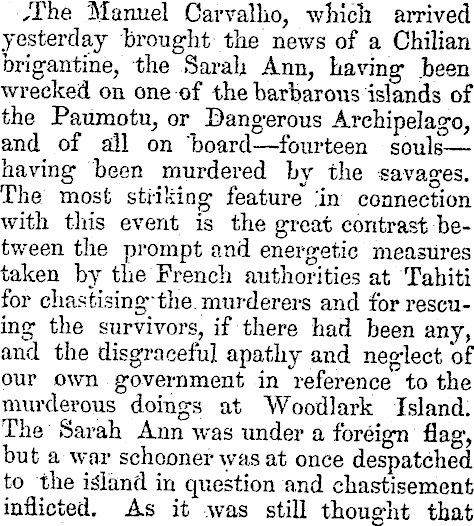 The Manuel Carvalho, which arrived yesterday brought the news of a Chilian brigantine, the Sarah Ann, having been wrecked on one of the barbarous islands of the Paumotu, or Dangerous Archipelago, and of all on board—fourteen souls—having been murdered by the savages. The most striking feature in connection with this event is the great contrast between the prompt and energetic measures taken by the French authorities at Tahiti for chastising the murderers and for rescuing the survivors, if there had been any, and the disgraceful apathy and neglect of our own government in reference to the murderous doings at Woodlark Island. The Sarah Ann was under a foreign flag, but a war schooner was at once despatched to the island in question and chastisement inflicted. As it was still thought that